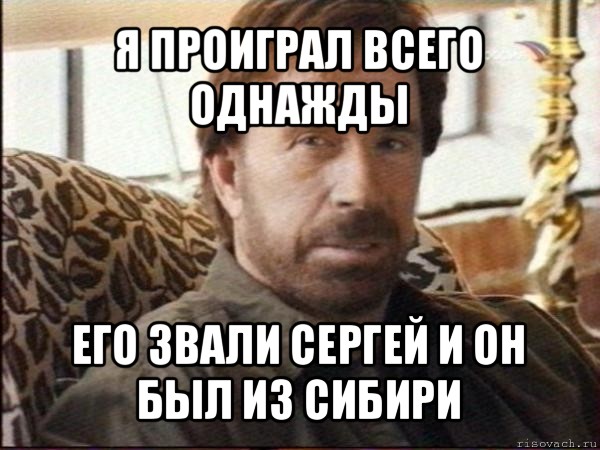 Я ПРОИГРАЛ ВСЕГО ОДНАЖДЫ

ЕГО ЗВАЛИ СЕРГЕЙ И ОН БЫЛ ИЗ СИБИРИ

risovach.ru